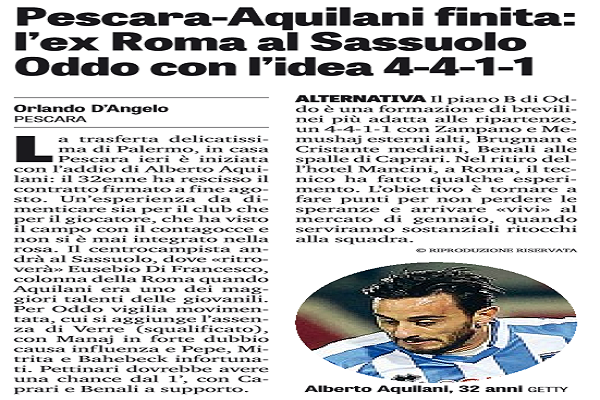 Pescara-Aquilani finita: l'ex Roma al Sassuolo Oddo con l'idea 4-4-1-1

Orlando D'Angelo
PESCARA

La trasferta delicatissima di Palermo, in casa Pescara ieri è iniziata con l'addio di Alberto Aquilani: il 32enne ha rescisso il contratto firmato a fine agosto. Un'esperienza da dimenticare sia per il club che per il giocatore, che ha visto il campo con il contagocce e non si è mai integrato nella rosa. Il centrocampista andrà al Sassuolo, dove «ritroverà» Eusebio Di Francesco, colonna della Roma quando Aquilani era uno dei maggiori talenti delle giovanili. Per Oddo vigilia movimentata, cui si aggiunge l'assenza di Verre (squalificato), con Manaj in forte dubbio causa influenza e Pepe, Mitrita e Bahebeck infortunati. Pettinari dovrebbe avere una chance dal 1', con Caprari e Benali a supporto.

ALTERNATIVA Il piano B di Oddo è una formazione di brevilinei più adatta alle ripartenze, un 4-4-1-1 con Zampano e Memushaj esterni alti, Brugman e Cristante mediani, Benali alle spalle di Caprari. Nel ritiro dell'hotel Mancini, a Roma, il tecnico ha fatto qualche esperimento. L'obiettivo è tornare a fare punti per non perdere le speranze e arrivare «vivi» al mercato di gennaio, quando serviranno sostanziali ritocchi alla squadra.

© RIPRODUZIONE RISERVATA

Alberto Aquilani, 32 anni GETTY